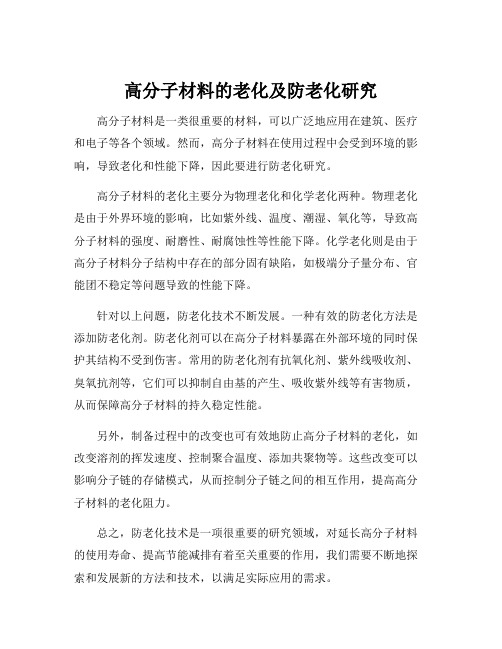 高分子材料的老化及防老化研究

高分子材料是一类很重要的材料，可以广泛地应用在建筑、医疗和电子等各个领域。然而，高分子材料在使用过程中会受到环境的影响，导致老化和性能下降，因此要进行防老化研究。

高分子材料的老化主要分为物理老化和化学老化两种。物理老化是由于外界环境的影响，比如紫外线、温度、潮湿、氧化等，导致高分子材料的强度、耐磨性、耐腐蚀性等性能下降。化学老化则是由于高分子材料分子结构中存在的部分固有缺陷，如极端分子量分布、官能团不稳定等问题导致的性能下降。

针对以上问题，防老化技术不断发展。一种有效的防老化方法是添加防老化剂。防老化剂可以在高分子材料暴露在外部环境的同时保护其结构不受到伤害。常用的防老化剂有抗氧化剂、紫外线吸收剂、臭氧抗剂等，它们可以抑制自由基的产生、吸收紫外线等有害物质，从而保障高分子材料的持久稳定性能。

另外，制备过程中的改变也可有效地防止高分子材料的老化，如改变溶剂的挥发速度、控制聚合温度、添加共聚物等。这些改变可以影响分子链的存储模式，从而控制分子链之间的相互作用，提高高分子材料的老化阻力。

总之，防老化技术是一项很重要的研究领域，对延长高分子材料的使用寿命、提高节能减排有着至关重要的作用，我们需要不断地探索和发展新的方法和技术，以满足实际应用的需求。